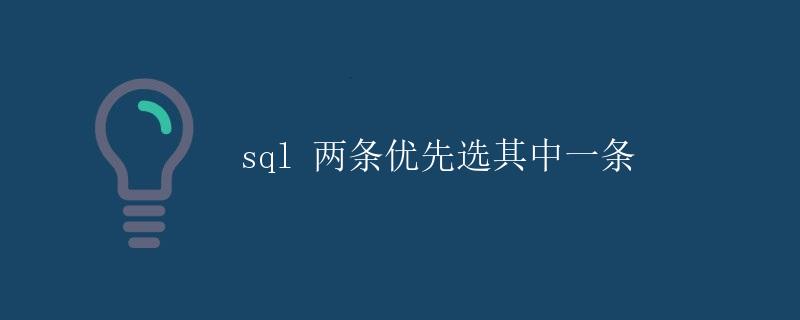 sql 两条优先选其中一条